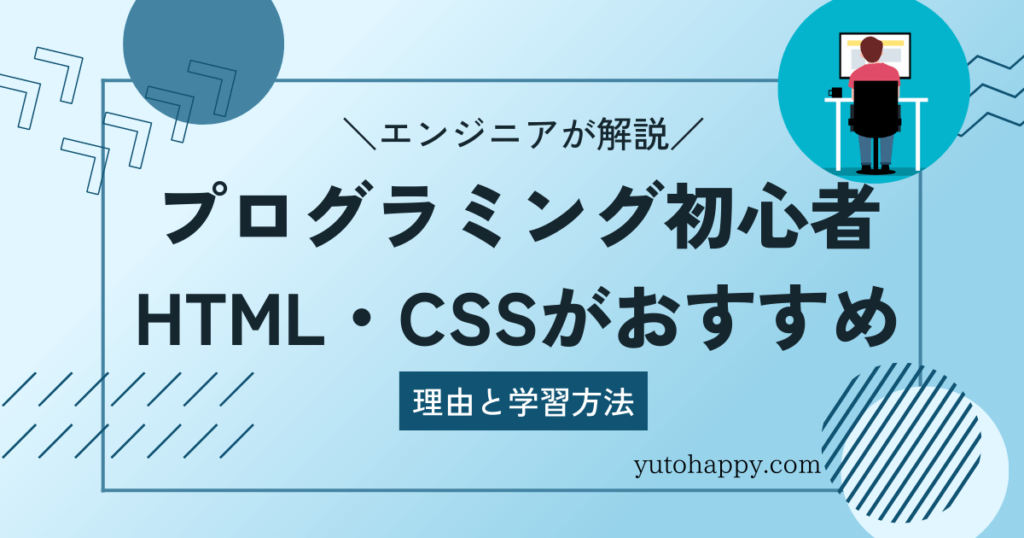 ＼エンジニアが解説／

プログラミング初心者
HTML・CSSがおすすめ

理由と学習方法

yutohappy.com